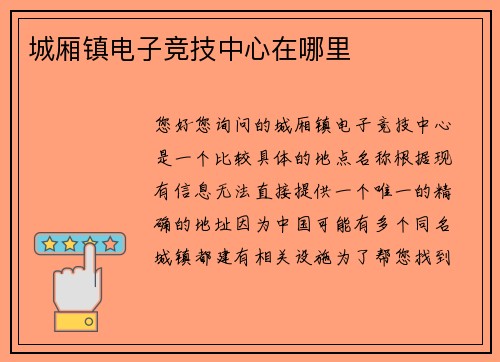 城厢镇电子竞技中心在哪里

您好您询问的城厢镇电子竞技中心是一个比较具体的地点名称根据现有信息无法直接提供一个唯一的精确的地址因为中国可能有多个同名城镇都建有相关设施为了帮您找到